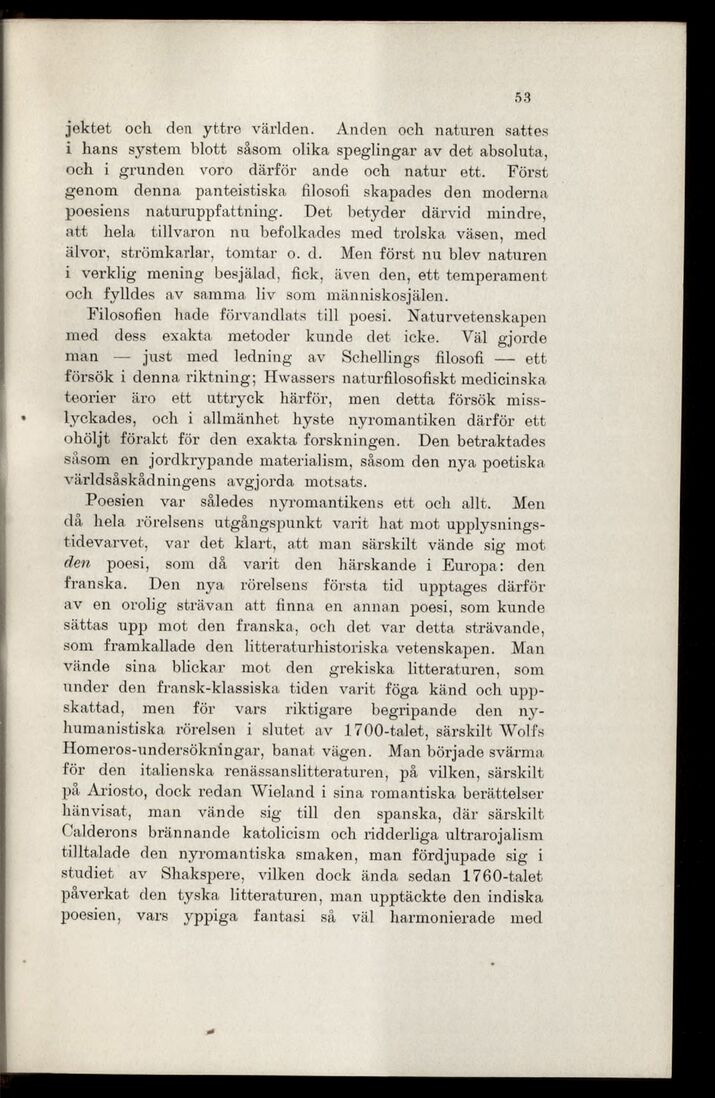 53

jektet och den yttre världen. Anden och naturen sattes i hans system blott såsom olika speglingar av det absoluta, och i grunden voro därför ande och natur ett. Först genom denna panteistiska filosofi skapades den moderna poesiens naturuppfattning. Det betyder därvid mindre, att hela tillvaron nu befolkades med trolska väsen, med älvor, strömkarlar, tomtar o. d. Men först nu blev naturen i verklig mening besjälad, fick, även den, ett temperament och fylldes av samma liv som människosjälen.

Filosofien hade förvandlats till poesi. Naturvetenskapen med dess exakta metoder kunde det icke. Väl gjorde man — just med ledning av Schellings filosofi — ett försök i denna riktning; Hwassers naturfilosofiskt medicinska teorier äro ett uttryck härför, men detta försök misslyckades, och i allmänhet hyste nyromantiken därför ett ohöljt förakt för den exakta forskningen. Den betraktades såsom en jordkrypande materialism, såsom den nya poetiska världsåskådningens avgjorda motsats.

Poesien var således nyromantikens ett och allt. Men då hela rörelsens utgångspunkt varit hat mot upplysningstidevarvet, var det klart, att man särskilt vände sig mot den poesi, som då varit den härskande i Europa: den franska. Den nya rörelsens första tid upptages därför av en orolig strävan att finna en annan poesi, som kunde sättas upp mot den franska, och det var detta strävande, som framkallade den litteraturhistoriska vetenskapen. Man vände sina blickar mot den grekiska litteraturen, som under den fransk-klassiska tiden varit föga känd och uppskattad, men för vars riktigare begripande den nyhumanistiska rörelsen i slutet av 1700-talet, särskilt Wolfs Homeros-undersökningar, banat vägen. Man började svärma för den italienska renässanslitteraturen, på vilken, särskilt på Ariosto, dock redan Wieland i sina romantiska berättelser hänvisat, man vände sig till den spanska, där särskilt Calderons brännande katolicism och ridderliga ultrarojalism tilltalade den nyromantiska smaken, man fördjupade sig i studiet av Shakspere, vilken dock ända sedan 1760-talet påverkat den tyska litteraturen, man upptäckte den indiska poesien, vars yppiga fantasi så väl harmonierade med